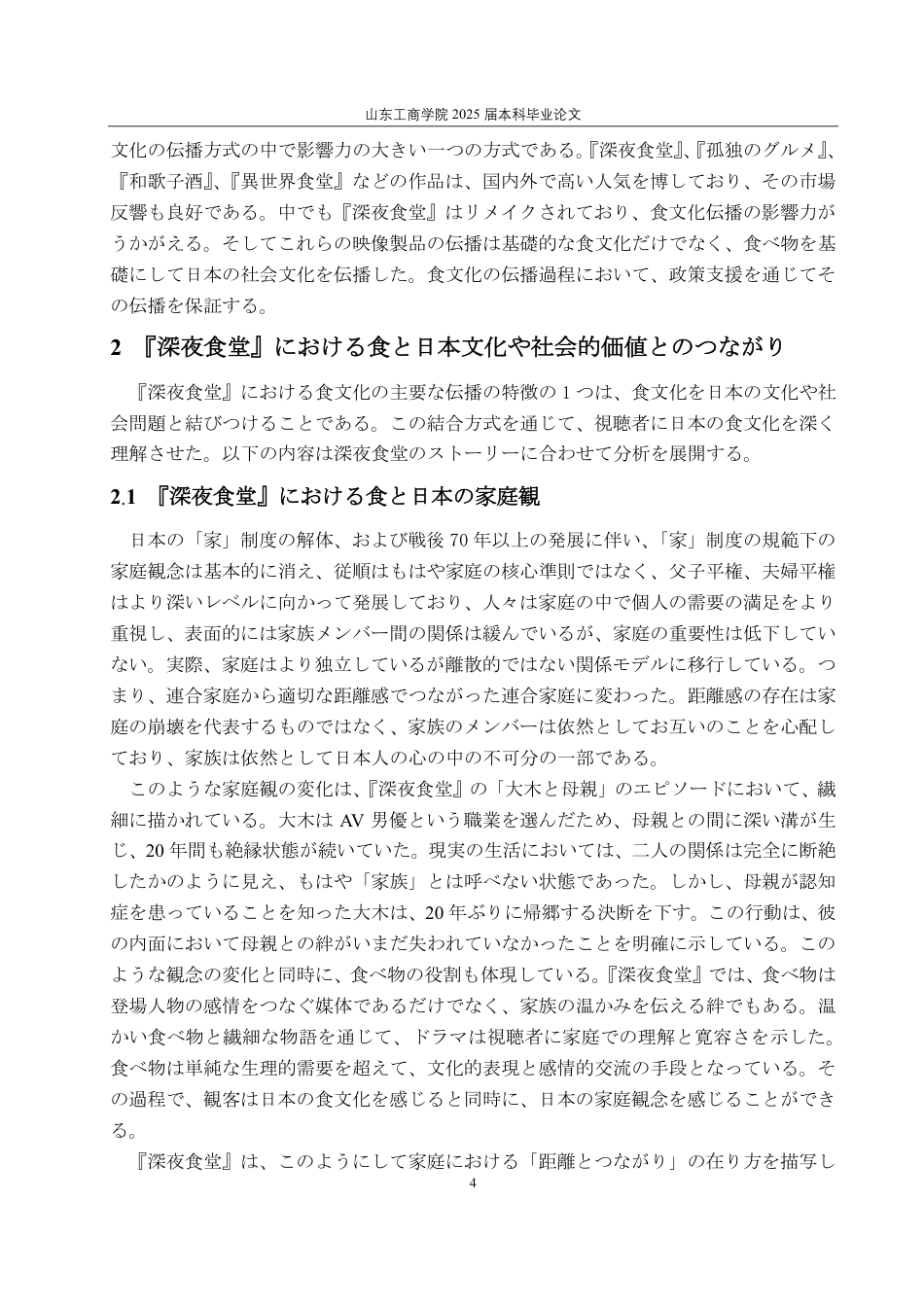 山东工商学院 2025 届本科毕业论文

文化の伝播方式の中で影響力の大きい一つの方式である。『深夜食堂』、『孤独のグルメ』、『和歌子酒』、『異世界食堂』などの作品は、国内外で高い人気を博しており、その市場反響も良好である。中でも『深夜食堂』はリメイクされており、食文化伝播の影響力がうかがえる。そしてこれらの映像製品の伝播は基礎的な食文化だけでなく、食べ物を基礎にして日本の社会文化を伝播した。食文化の伝播過程において、政策支援を通じてその伝播を保証する。

2 『深夜食堂』における食と日本文化や社会的価値とのつながり

『深夜食堂』における食文化の主要な伝播の特徴の 1 つは、食文化を日本の文化や社会問題と結びつけることである。この結合方式を通じて、視聴者に日本の食文化を深く理解させた。以下の内容は深夜食堂のストーリーに合わせて分析を展開する。

2.1 『深夜食堂』における食と日本の家庭観

日本の「家」制度の解体、および戦後 70 年以上の発展に伴い、「家」制度の規範下の家庭観念は基本的に消え、従順はもはや家庭の核心準則ではなく、父子平権、夫婦平権はより深いレベルに向かって発展しており、人々は家庭の中で個人の需要の満足をより重視し、表面的には家族メンバー間の関係は緩んでいるが、家庭の重要性は低下していない。実際、家庭はより独立しているが離散的ではない関係モデルに移行している。つまり、連合家庭から適切な距離感でつながった連合家庭に変わった。距離感の存在は家庭の崩壊を代表するものではなく、家族のメンバーは依然としてお互いのことを心配しており、家族は依然として日本人の心の中の不可分の一部である。

このような家庭観の変化は、『深夜食堂』の「大木と母親」のエピソードにおいて、繊細に描かれている。大木は AV 男優という職業を選んだため、母親との間に深い溝が生じ、20 年間も絶縁状態が続いていた。現実の生活においては、二人の関係は完全に断絶したかのように見え、もはや「家族」とは呼べない状態であった。しかし、母親が認知症を患っていることを知った大木は、20 年ぶりに帰郷する決断を下す。この行動は、彼の内面において母親との絆がいまだ失われていなかったことを明確に示している。このような観念の変化と同時に、食べ物の役割も体現している。『深夜食堂』では、食べ物は登場人物の感情をつなぐ媒体であるだけでなく、家族の温かみを伝える絆でもある。温かい食べ物と繊細な物語を通じて、ドラマは視聴者に家庭での理解と寛容さを示した。食べ物は単純な生理的需要を超えて、文化的表現と感情的交流の手段となっている。その過程で、観客は日本の食文化を感じると同時に、日本の家庭観念を感じることができる。

『深夜食堂』は、このようにして家庭における「距離とつながり」の在り方を描写し

4